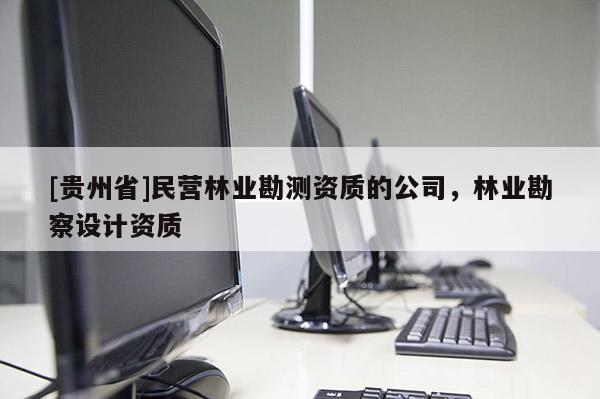 [贵州省]民营林业勘测资质的公司，林业勘察设计资质